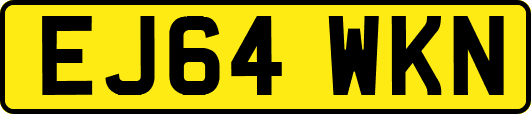 EJ64 WKN